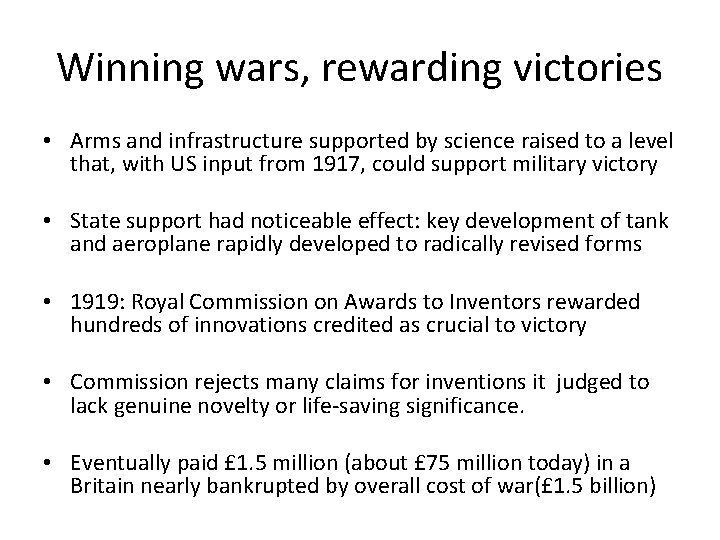 Winning wars, rewarding victories

• Arms and infrastructure supported by science raised to a level that, with US input from 1917, could support military victory

• State support had noticeable effect: key development of tank and aeroplane rapidly developed to radically revised forms

• 1919: Royal Commission on Awards to Inventors rewarded hundreds of innovations credited as crucial to victory

• Commission rejects many claims for inventions it judged to lack genuine novelty or life-saving significance.

• Eventually paid £1.5 million (about £75 million today) in a Britain nearly bankrupted by overall cost of war(£1.5 billion)